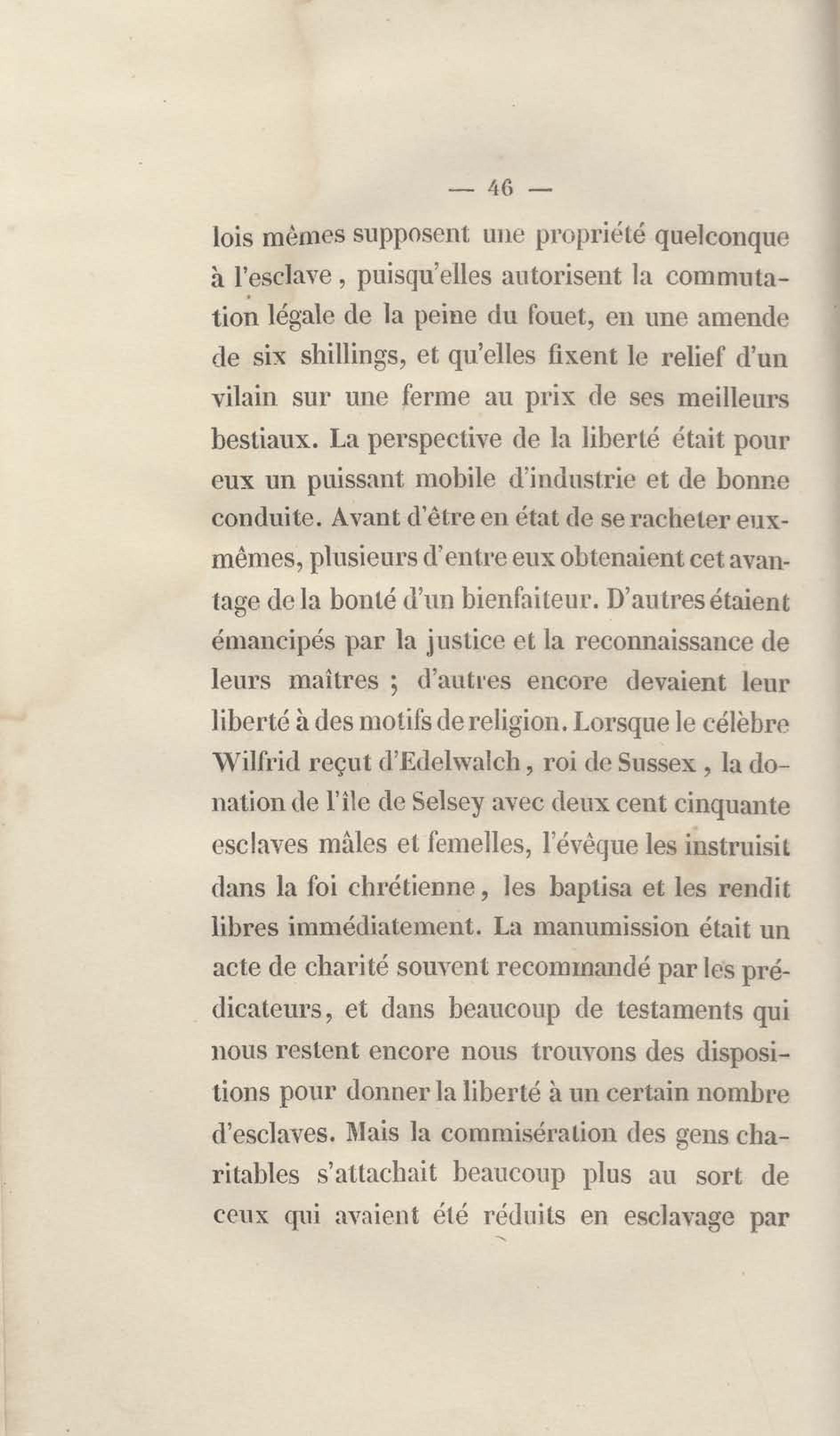 — 46 —

lois mêmes supposent une propriété quelconque à l'esclave, puisqu'elles autorisent la commutation légale de la peine du fouet, en une amende de six shillings, et qu'elles fixent le relief d'un vilain sur une ferme au prix de ses meilleurs bestiaux. La perspective de la liberté était pour eux un puissant mobile d'industrie et de bonne conduite. Avant d'être en état de se racheter eux-mêmes, plusieurs d'entre eux obtenaient cet avantage de la bonté d'un bienfaiteur. D'autres étaient émancipés par la justice et la reconnaissance de leurs maîtres ; d'autres encore devaient leur liberté à des motifs de religion. Lorsque le célèbre Wilfrid reçut d'Edelwalch, roi de Sussex, la donation de l'île de Selsey avec deux cent cinquante esclaves mâles et femelles, l'évêque les instruisit dans la foi chrétienne, les baptisa et les rendit libres immédiatement. La manumission était un acte de charité souvent recommandé par les prédicateurs, et dans beaucoup de testaments qui nous restent encore nous trouvons des dispositions pour donner la liberté à un certain nombre d'esclaves. Mais la commisération des gens charitables s'attachait beaucoup plus au sort de ceux qui avaient été réduits en esclavage par